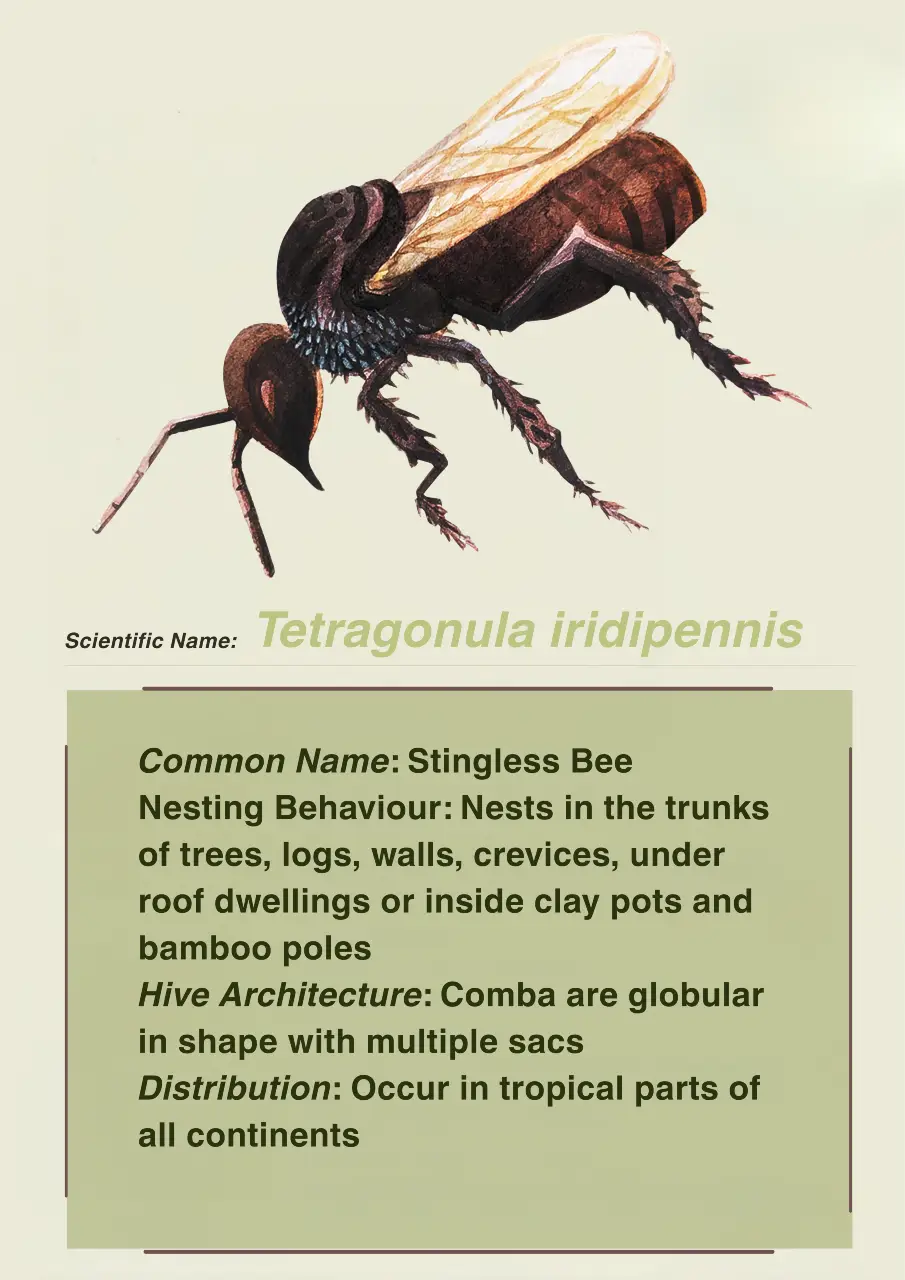 Scientific Name: Tetragonula iridipennis

Common Name: Stingless Bee
Nesting Behaviour: Nests in the trunks of trees, logs, walls, crevices, under roof dwellings or inside clay pots and bamboo poles
Hive Architecture: Comba are globular in shape with multiple sacs
Distribution: Occur in tropical parts of all continents